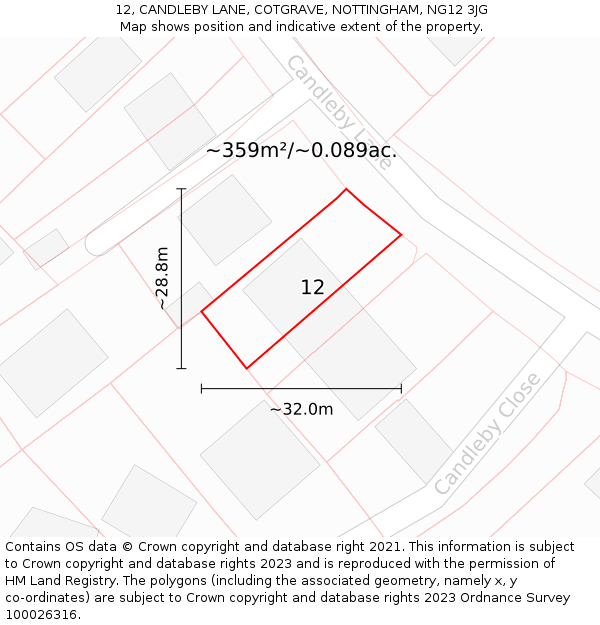 12, CANDLEBY LANE, COTGRAVE, NOTTINGHAM, NG12 3JG
Map shows position and indicative extent of the property.

Candleby Lane

~359m²/~0.089ac.

~28.8m

12

~32.0m

Candleby Close

Contains OS data © Crown copyright and database right 2021. This information is subject to Crown copyright and database rights 2023 and is reproduced with the permission of HM Land Registry. The polygons (including the associated geometry, namely x, y co-ordinates) are subject to Crown copyright and database rights 2023 Ordnance Survey 100026316.